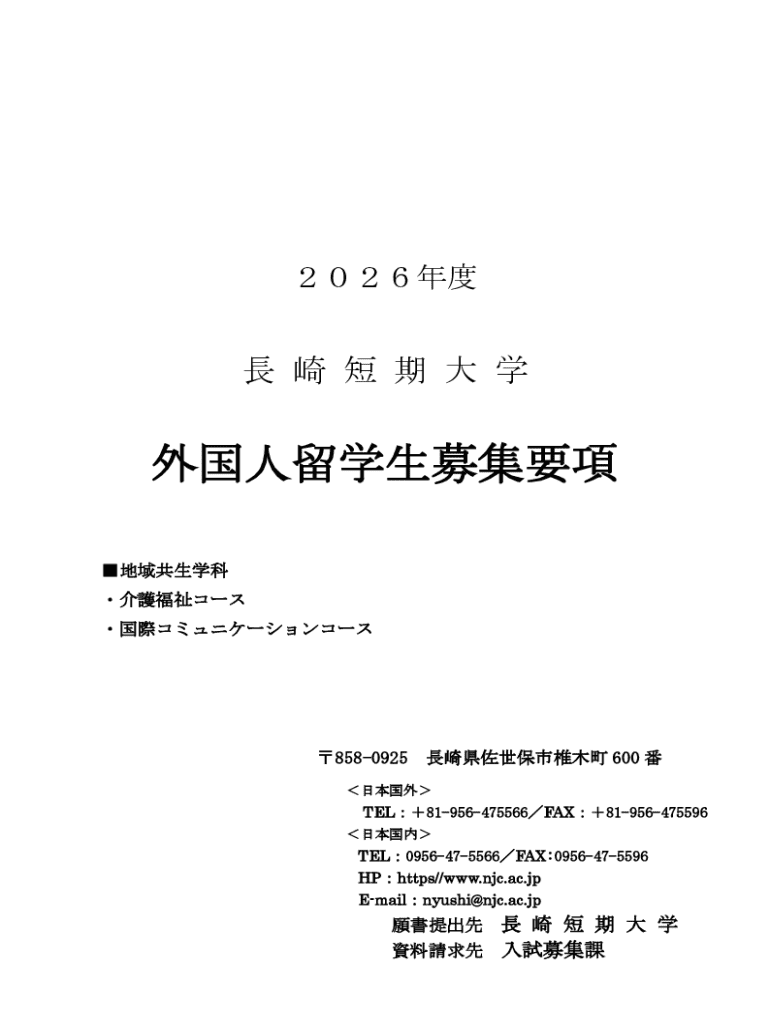 ２０２６年度

長 崎 短 期 大 学

外国人留学生募集要項

■地域共生学科
・介護福祉コース
・国際コミュニケーションコース

〒858-0925　長崎県佐世保市椎木町 600 番
＜日本国外＞
TEL：＋81-956-475566／FAX：＋81-956-475596
＜日本国内＞
TEL：0956-47-5566／FAX：0956-47-5596
HP：https//www.njc.ac.jp
E-mail：nyushi@njc.ac.jp
願書提出先　長 崎 短 期 大 学
資料請求先　入試募集課